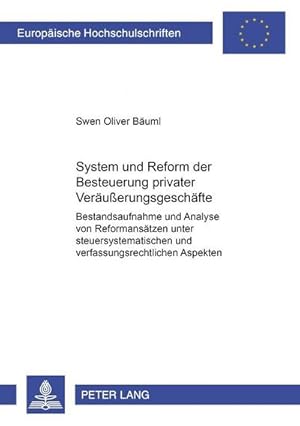 Europäische Hochschulschriften

Swen Oliver Bäuml

System und Reform der Besteuerung privater Veräußerungsgeschäfte

Bestandsaufnahme und Analyse von Reformansätzen unter steuersystematischen und verfassungsrechtlichen Aspekten

PETER LANG